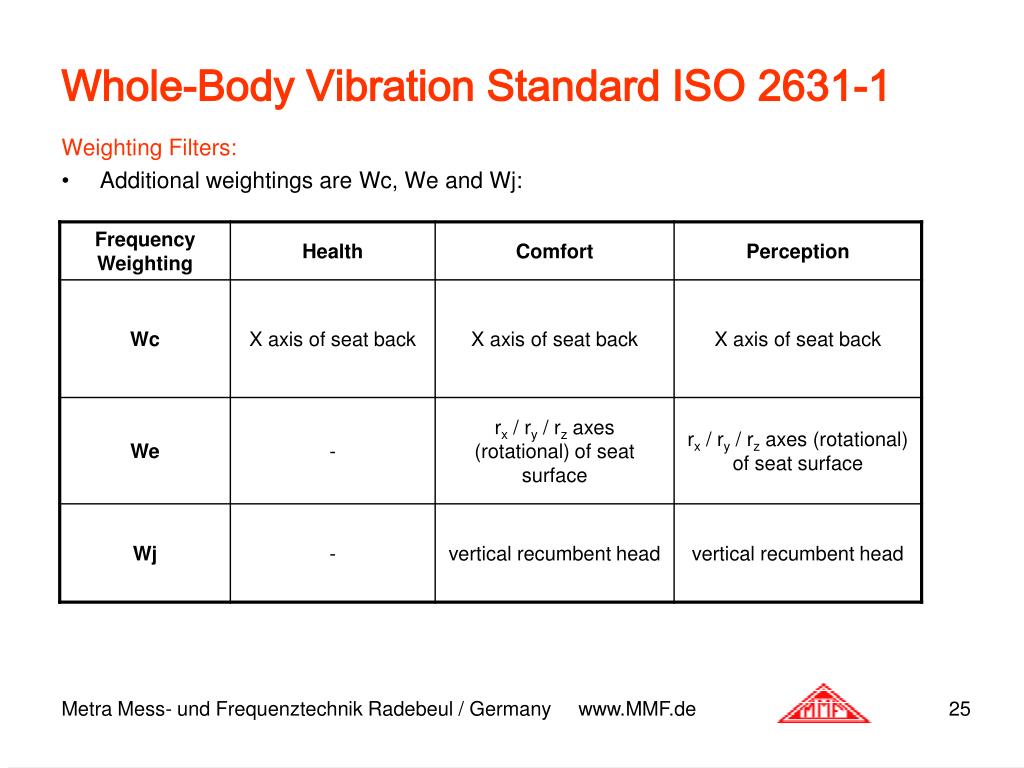 Whole-Body Vibration Standard ISO 2631-1

Weighting Filters:

• Additional weightings are Wc, We and Wj:

| Frequency Weighting | Health | Comfort | Perception |
|---|---|---|---|
| Wc | X axis of seat back | X axis of seat back | X axis of seat back |
| We | - | $r_x$ / $r_y$ / $r_z$ axes (rotational) of seat surface | $r_x$ / $r_y$ / $r_z$ axes (rotational) of seat surface |
| Wj | - | vertical recumbent head | vertical recumbent head |

Metra Mess- und Frequenztechnik Radebeul / Germany www.MMF.de

MMF

25